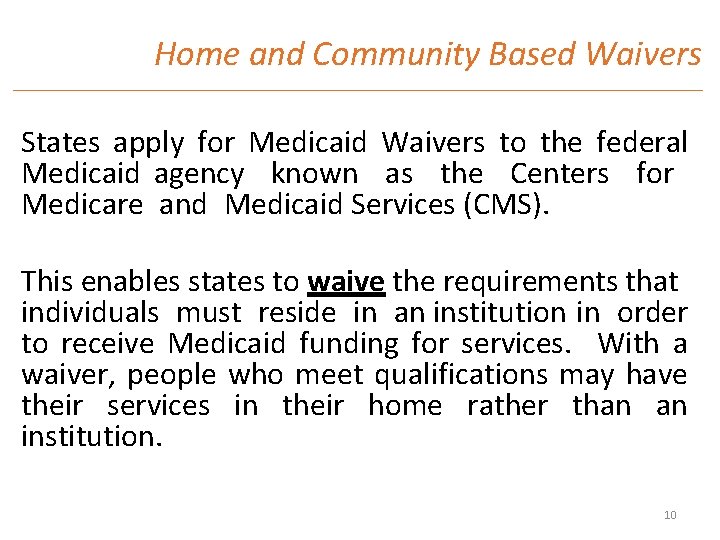 Home and Community Based Waivers

States apply for Medicaid Waivers to the federal Medicaid agency known as the Centers for Medicare and Medicaid Services (CMS).

This enables states to waive the requirements that individuals must reside in an institution in order to receive Medicaid funding for services. With a waiver, people who meet qualifications may have their services in their home rather than an institution.

10